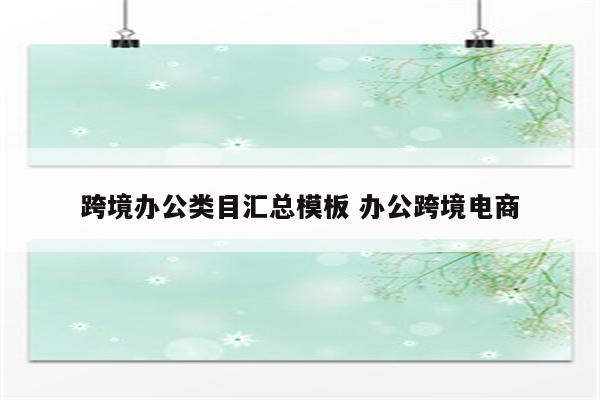 跨境办公类目汇总模板 办公跨境电商